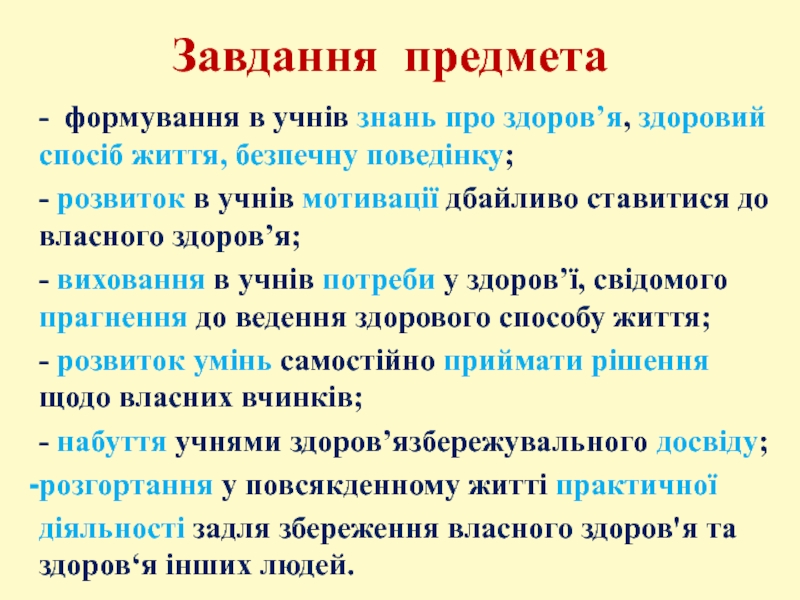 Завдання предмета

- формування в учнів знань про здоров'я, здоровий спосіб життя, безпечну поведінку;

- розвиток в учнів мотивації дбайливо ставитися до власного здоров'я;

- виховання в учнів потреби у здоров'ї, свідомого прагнення до ведення здорового способу життя;

- розвиток умінь самостійно приймати рішення щодо власних вчинків;

- набуття учнями здоров'язбережувального досвіду;

-розгортання у повсякденному житті практичної діяльності задля збереження власного здоров'я та здоров'я інших людей.